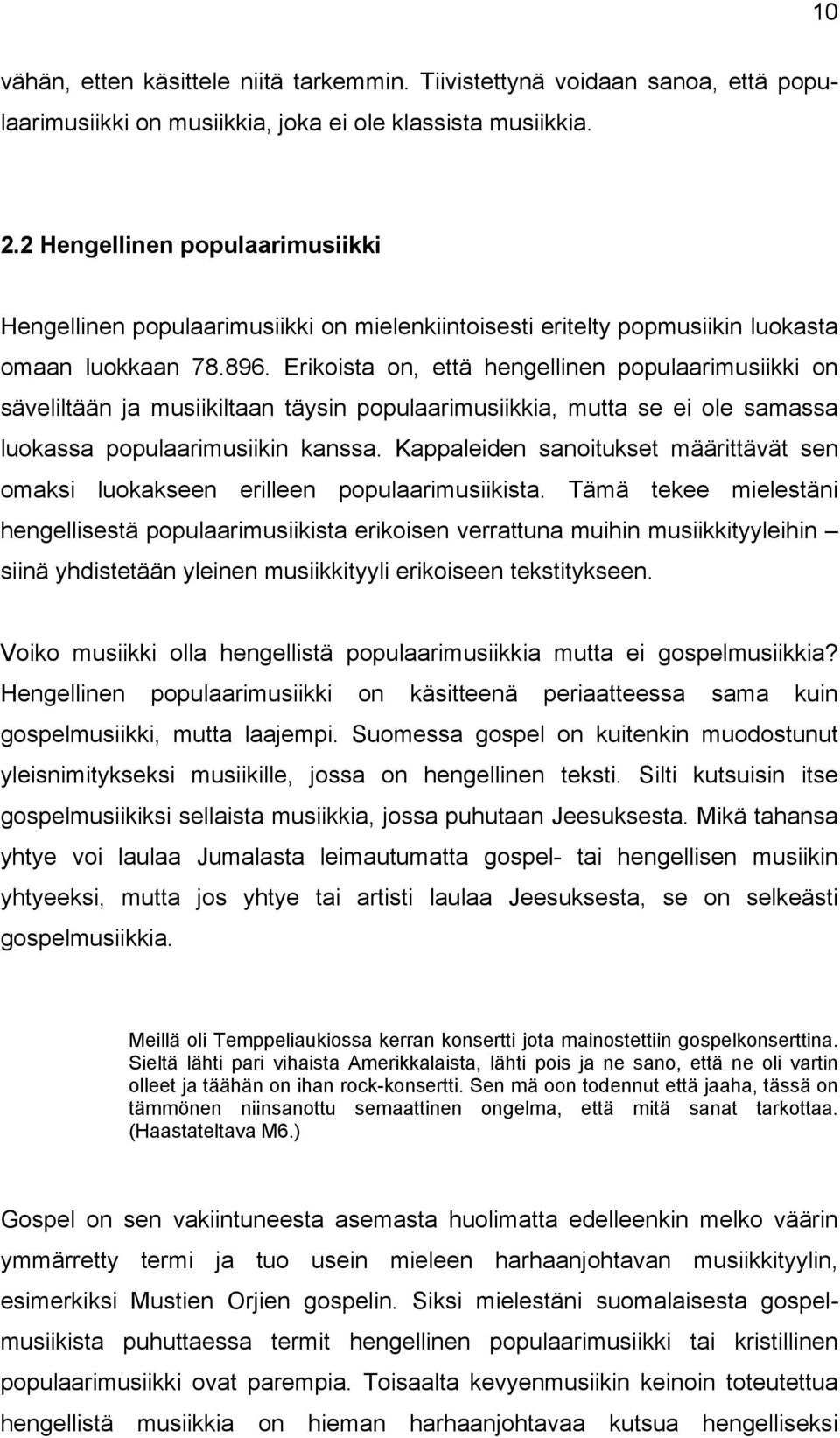 10

vähän, etten käsittele niitä tarkemmin. Tiivistettynä voidaan sanoa, että populaarimusiikki on musiikkia, joka ei ole klassista musiikkia.

2.2 Hengellinen populaarimusiikki

Hengellinen populaarimusiikki on mielenkiintoisesti eritelty popmusiikin luokasta omaan luokkaan 78.896. Erikoista on, että hengellinen populaarimusiikki on säveliltään ja musiikiltaan täysin populaarimusiikkia, mutta se ei ole samassa luokassa populaarimusiikin kanssa. Kappaleiden sanoitukset määrittävät sen omaksi luokakseen erilleen populaarimusiikista. Tämä tekee mielestäni hengellisestä populaarimusiikista erikoisen verrattuna muihin musiikkityyleihin – siinä yhdistetään yleinen musiikkityyli erikoiseen tekstitykseen.

Voiko musiikki olla hengellistä populaarimusiikkia mutta ei gospelmusiikkia? Hengellinen populaarimusiikki on käsitteenä periaatteessa sama kuin gospelmusiikki, mutta laajempi. Suomessa gospel on kuitenkin muodostunut yleisnimitykseksi musiikille, jossa on hengellinen teksti. Silti kutsuisin itse gospelmusiikiksi sellaista musiikkia, jossa puhutaan Jeesuksesta. Mikä tahansa yhtye voi laulaa Jumalasta leimautumatta gospel- tai hengellisen musiikin yhtyeeksi, mutta jos yhtye tai artisti laulaa Jeesuksesta, se on selkeästi gospelmusiikkia.

Meillä oli Temppeliaukiossa kerran konsertti jota mainostettiin gospelkonserttina. Sieltä lähti pari vihaista Amerikkalaista, lähti pois ja ne sano, että ne oli vartin olleet ja täähän on ihan rock-konsertti. Sen mä oon todennut että jaaha, tässä on tämmönen niinsanottu semaattinen ongelma, että mitä sanat tarkottaa. (Haastateltava M6.)

Gospel on sen vakiintuneesta asemasta huolimatta edelleenkin melko väärin ymmärretty termi ja tuo usein mieleen harhaanjohtavan musiikkityylin, esimerkiksi Mustien Orjien gospelin. Siksi mielestäni suomalaisesta gospelmusiikista puhuttaessa termit hengellinen populaarimusiikki tai kristillinen populaarimusiikki ovat parempia. Toisaalta kevyenmusiikin keinoin toteutettua hengellistä musiikkia on hieman harhaanjohtavaa kutsua hengelliseksi